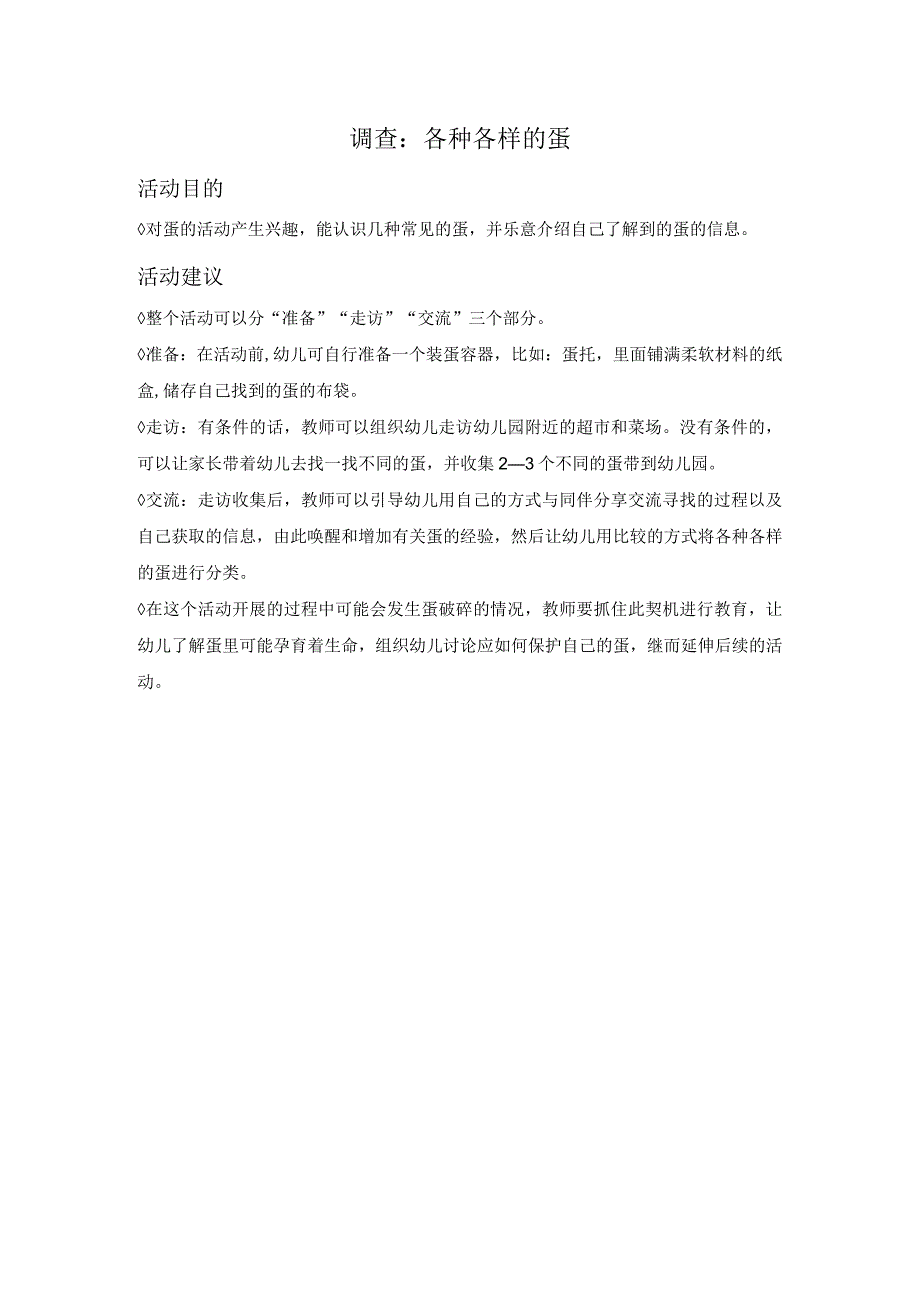 调查：各种各样的蛋

活动目的

◊对蛋的活动产生兴趣，能认识几种常见的蛋，并乐意介绍自己了解到的蛋的信息。

活动建议

◊整个活动可以分“准备”“走访”“交流”三个部分。

◊准备：在活动前，幼儿可自行准备一个装蛋容器，比如：蛋托，里面铺满柔软材料的纸盒，储存自己找到的蛋的布袋。

◊走访：有条件的话，教师可以组织幼儿走访幼儿园附近的超市和菜场。没有条件的，可以让家长带着幼儿去找一找不同的蛋，并收集2—3个不同的蛋带到幼儿园。

◊交流：走访收集后，教师可以引导幼儿用自己的方式与同伴分享交流寻找的过程以及自己获取的信息，由此唤醒和增加有关蛋的经验，然后让幼儿用比较的方式将各种各样的蛋进行分类。

◊在这个活动开展的过程中可能会发生蛋破碎的情况，教师要抓住此契机进行教育，让幼儿了解蛋里可能孕育着生命，组织幼儿讨论应如何保护自己的蛋，继而延伸后续的活动。